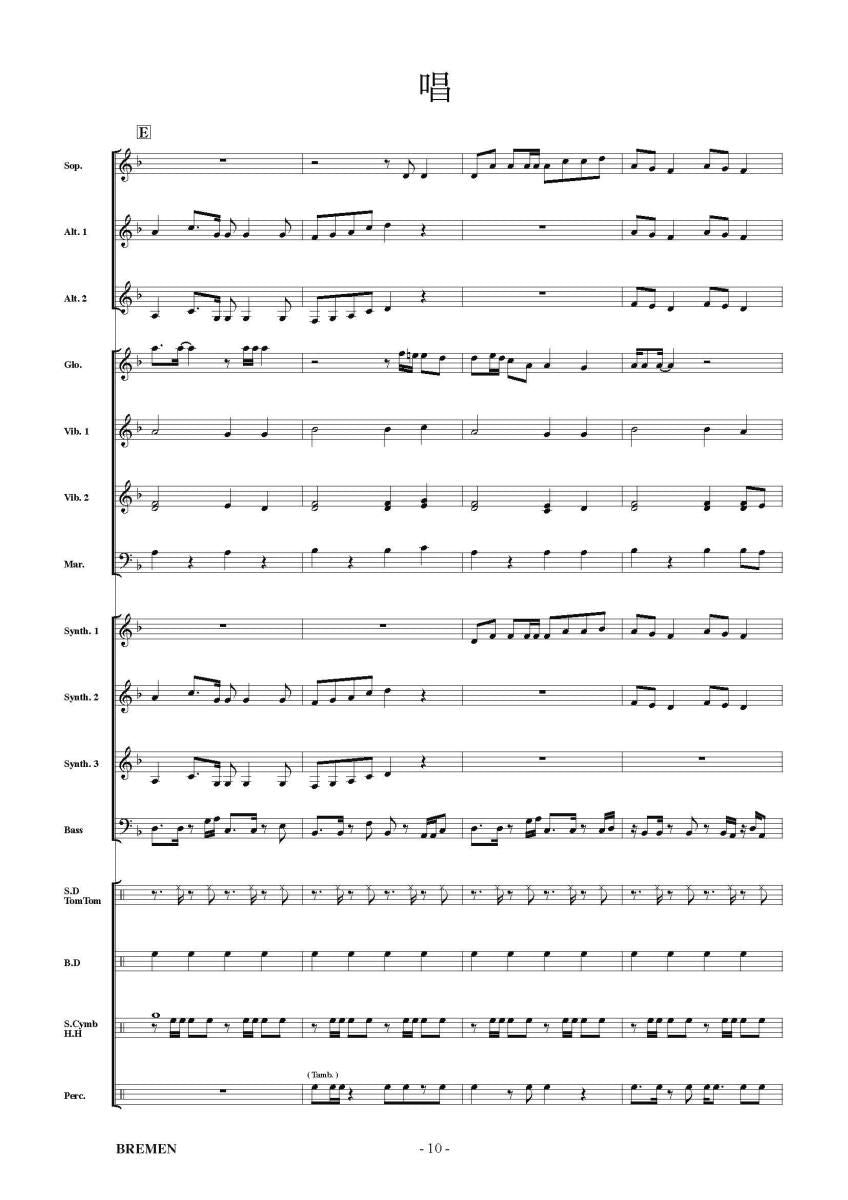 唱

E

Sop.

Alt. 1

Alt. 2

Glo.

Vib. 1

Vib. 2

Mar.

Synth. 1

Synth. 2

Synth. 3

Bass

S.D
TomTom

B.D

S.Cymb
H.H

(Tamb.)

Perc.

BREMEN

- 10 -